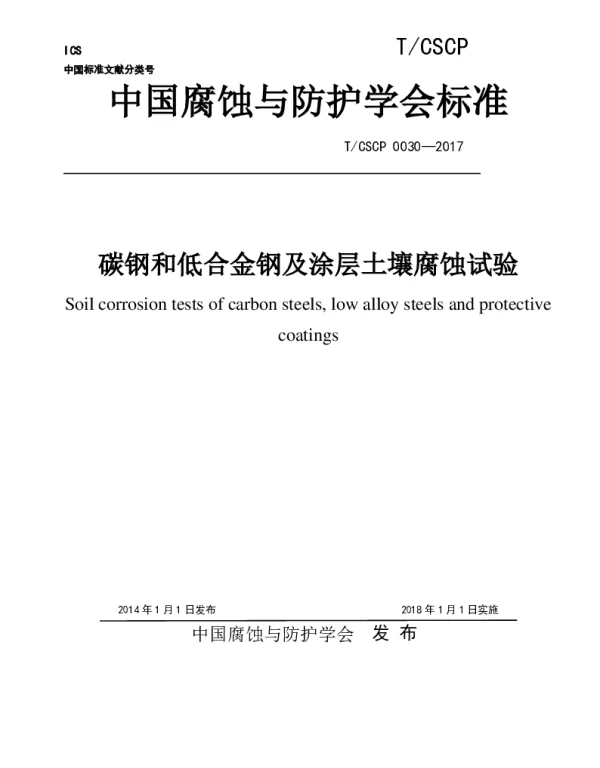 ICS
中国标准文献分类号

T/CSCP

中国腐蚀与防护学会标准

T/CSCP 0030—2017

碳钢和低合金钢及涂层土壤腐蚀试验

Soil corrosion tests of carbon steels, low alloy steels and protective coatings

2014 年 1 月 1 日发布

2018 年 1 月 1 日实施

中国腐蚀与防护学会 发 布